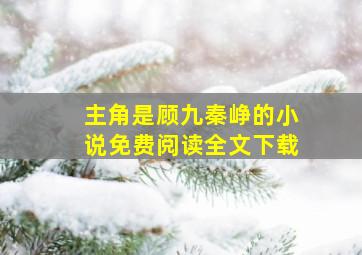 主角是顾九秦峥的小说免费阅读全文下载